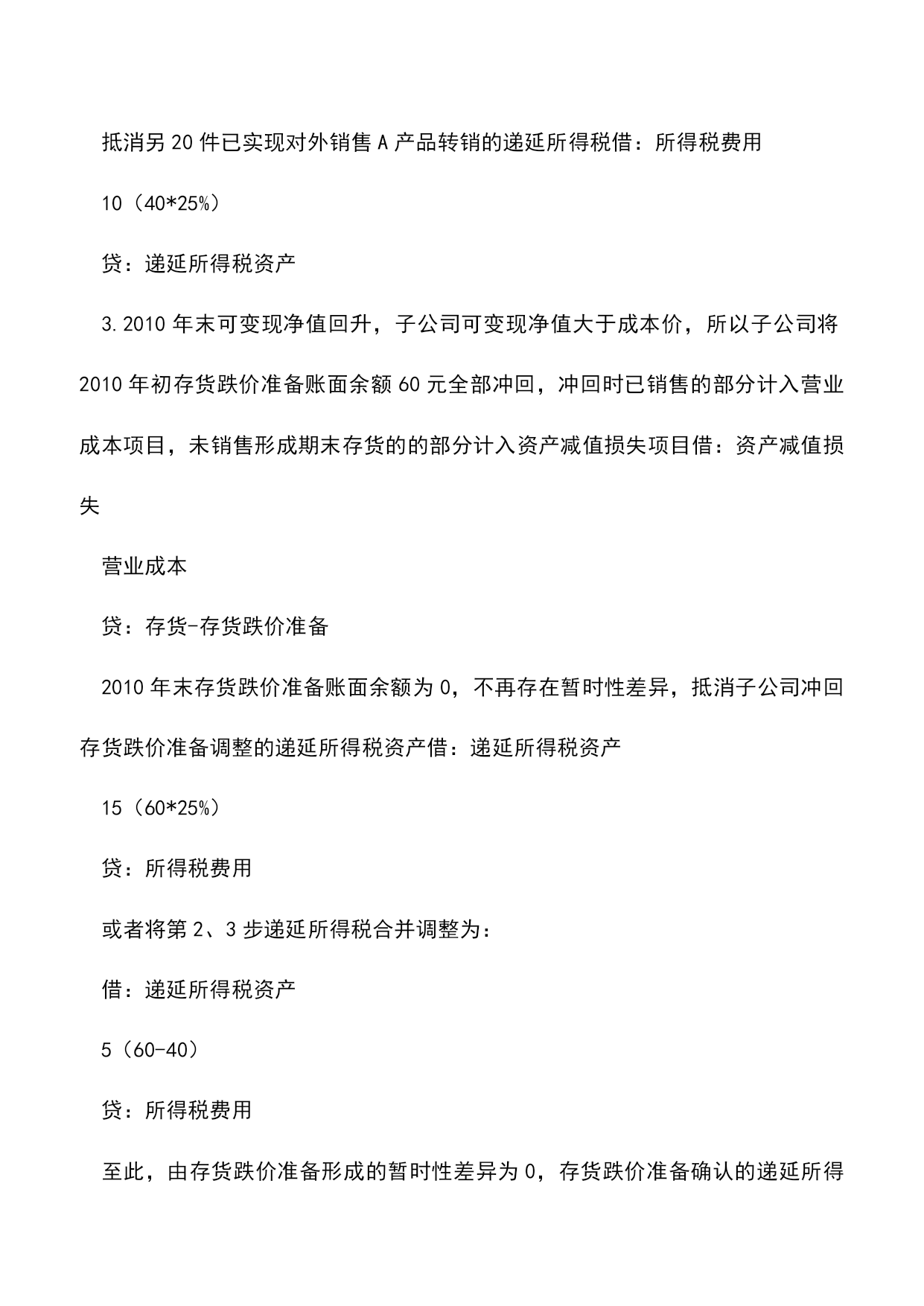 抵消另20件已实现对外销售A产品转销的递延所得税借：所得税费用

10（40*25%）

贷：递延所得税资产

3.2010年末可变现净值回升，子公司可变现净值大于成本价，所以子公司将2010年初存货跌价准备账面余额60元全部冲回，冲回时已销售的部分计入营业成本项目，未销售形成期末存货的的部分计入资产减值损失项目借：资产减值损失

营业成本

贷：存货-存货跌价准备

2010年末存货跌价准备账面余额为0，不再存在暂时性差异，抵消子公司冲回存货跌价准备调整的递延所得税资产借：递延所得税资产

15（60*25%）

贷：所得税费用

或者将第2、3步递延所得税合并调整为：

借：递延所得税资产

5（60-40）

贷：所得税费用

至此，由存货跌价准备形成的暂时性差异为0，存货跌价准备确认的递延所得